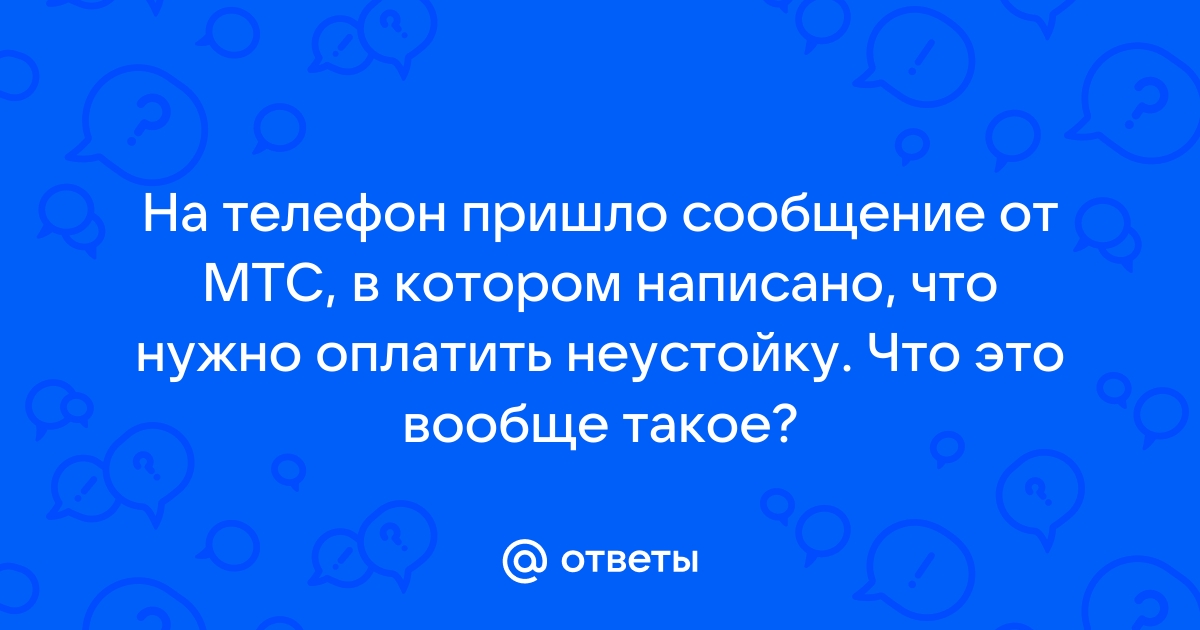 На телефон пришло сообщение от МТС, в котором написано, что нужно оплатить неустойку. Что это вообще такое?

@ ответы